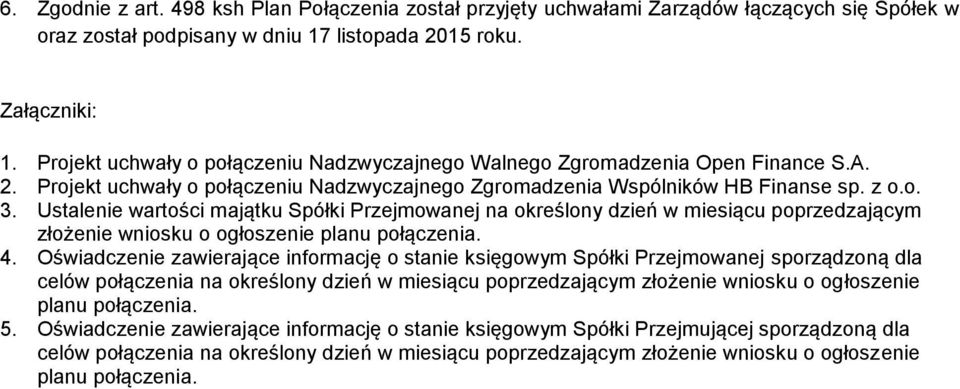 6. Zgodnie z art. 498 ksh Plan Połączenia został przyjęty uchwałami Zarządów łączących się Spółek w oraz został podpisany w dniu 17 listopada 2015 roku.

Załączniki:

1. Projekt uchwały o połączeniu Nadzwyczajnego Walnego Zgromadzenia Open Finance S.A.
2. Projekt uchwały o połączeniu Nadzwyczajnego Zgromadzenia Wspólników HB Finanse sp. z o.o.
3. Ustalenie wartości majątku Spółki Przejmowanej na określony dzień w miesiącu poprzedzającym złożenie wniosku o ogłoszenie planu połączenia.
4. Oświadczenie zawierające informację o stanie księgowym Spółki Przejmowanej sporządzoną dla celów połączenia na określony dzień w miesiącu poprzedzającym złożenie wniosku o ogłoszenie planu połączenia.
5. Oświadczenie zawierające informację o stanie księgowym Spółki Przejmującej sporządzoną dla celów połączenia na określony dzień w miesiącu poprzedzającym złożenie wniosku o ogłoszenie planu połączenia.